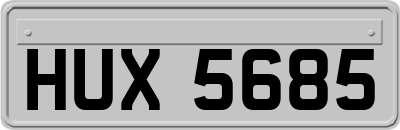 HUX 5685